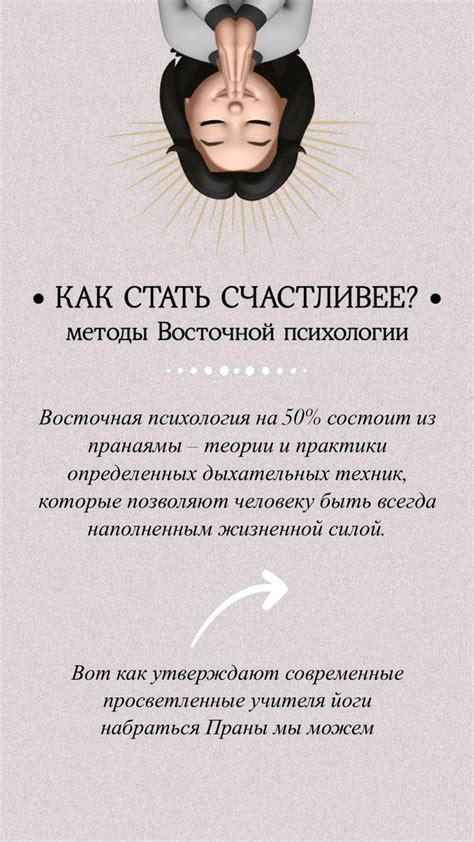 • КАК СТАТЬ СЧАСТЛИВЕЕ? •
методы Восточной психологии

Восточная психология на 50% состоит из пранаямы – теории и практики определенных дыхательных техник, которые позволяют человеку быть всегда наполненным жизненной силой.

Вот как утверждают современные просветленные учителя йоги набраться Праны мы можем